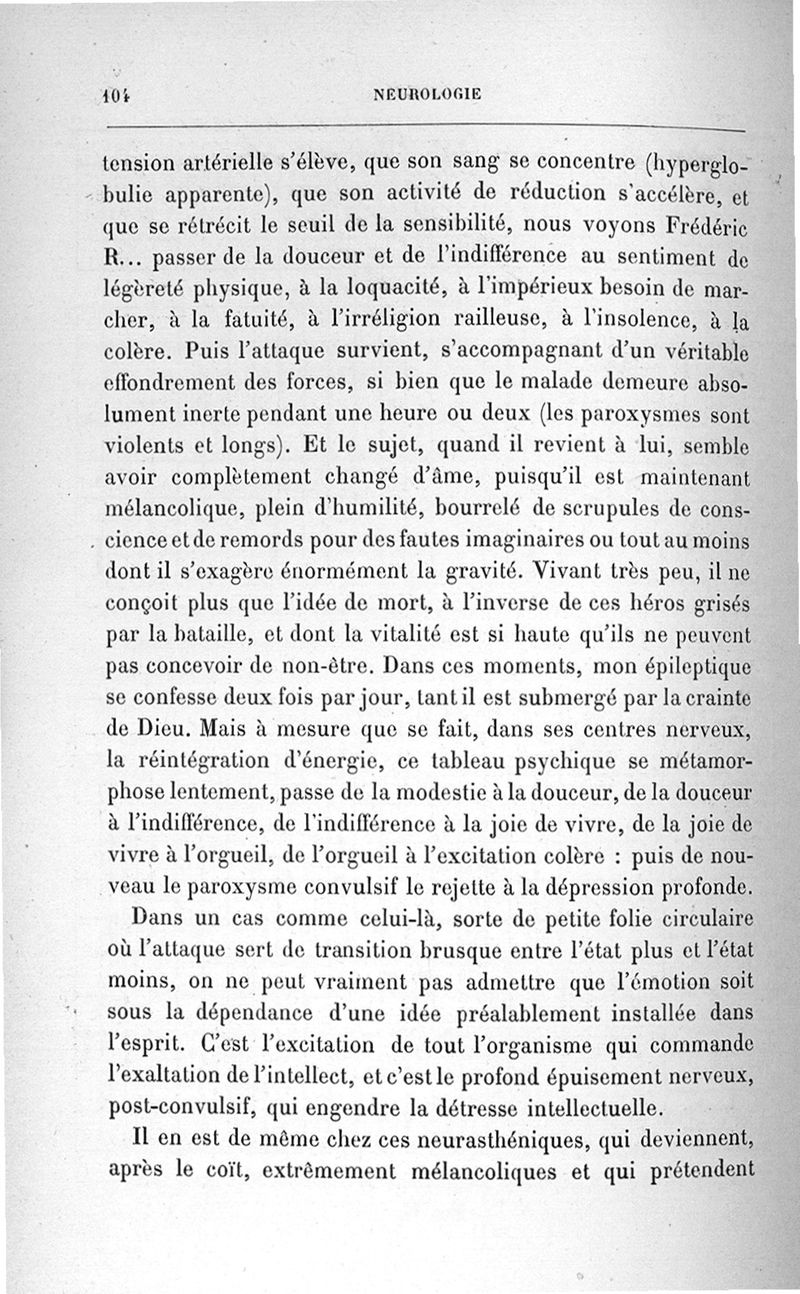 104 NEUROLOGIE

tension artérielle s'élève, que son sang se concentre (hyperglobulie apparente), que son activité de réduction s'accélère, et que se rétrécit le seuil de la sensibilité, nous voyons Frédéric R... passer de la douceur et de l'indifférence au sentiment de légèreté physique, à la loquacité, à l'impérieux besoin de marcher, à la fatuité, à l'irréligion railleuse, à l'insolence, à la colère. Puis l'attaque survient, s'accompagnant d'un véritable effondrement des forces, si bien que le malade demeure absolument inerte pendant une heure ou deux (les paroxysmes sont violents et longs). Et le sujet, quand il revient à lui, semble avoir complètement changé d'âme, puisqu'il est maintenant mélancolique, plein d'humilité, bourrelé de scrupules de conscience et de remords pour des fautes imaginaires ou tout au moins dont il s'exagère énormément la gravité. Vivant très peu, il ne conçoit plus que l'idée de mort, à l'inverse de ces héros grisés par la bataille, et dont la vitalité est si haute qu'ils ne peuvent pas concevoir de non-être. Dans ces moments, mon épileptique se confesse deux fois par jour, tant il est submergé par la crainte de Dieu. Mais à mesure que se fait, dans ses centres nerveux, la réintégration d'énergie, ce tableau psychique se métamorphose lentement, passe de la modestie à la douceur, de la douceur à l'indifférence, de l'indifférence à la joie de vivre, de la joie de vivre à l'orgueil, de l'orgueil à l'excitation colère : puis de nouveau le paroxysme convulsif le rejette à la dépression profonde.

Dans un cas comme celui-là, sorte de petite folie circulaire où l'attaque sert de transition brusque entre l'état plus et l'état moins, on ne peut vraiment pas admettre que l'émotion soit sous la dépendance d'une idée préalablement installée dans l'esprit. C'est l'excitation de tout l'organisme qui commande l'exaltation de l'intellect, et c'est le profond épuisement nerveux, post-convulsif, qui engendre la détresse intellectuelle.

Il en est de même chez ces neurasthéniques, qui deviennent, après le coït, extrêmement mélancoliques et qui prétendent